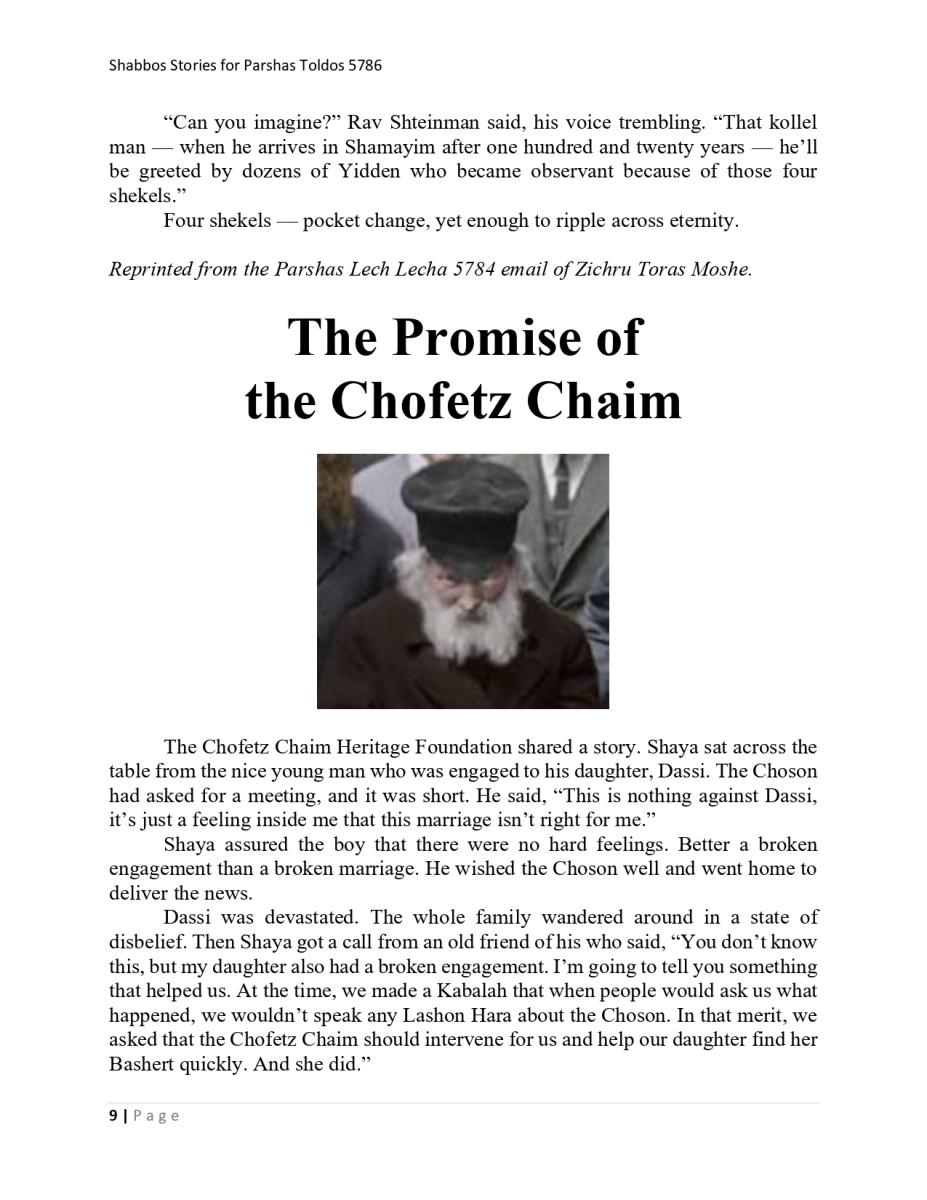 Shabbos Stories for Parshas Toldos 5786

"Can you imagine?" Rav Shteinman said, his voice trembling. "That kollel man — when he arrives in Shamayim after one hundred and twenty years — he'll be greeted by dozens of Yidden who became observant because of those four shekels."

Four shekels — pocket change, yet enough to ripple across eternity.

Reprinted from the Parshas Lech Lecha 5784 email of Zichru Toras Moshe.

The Promise of the Chofetz Chaim

The Chofetz Chaim Heritage Foundation shared a story. Shaya sat across the table from the nice young man who was engaged to his daughter, Dassi. The Choson had asked for a meeting, and it was short. He said, "This is nothing against Dassi, it's just a feeling inside me that this marriage isn't right for me."

Shaya assured the boy that there were no hard feelings. Better a broken engagement than a broken marriage. He wished the Choson well and went home to deliver the news.

Dassi was devastated. The whole family wandered around in a state of disbelief. Then Shaya got a call from an old friend of his who said, "You don't know this, but my daughter also had a broken engagement. I'm going to tell you something that helped us. At the time, we made a Kabalah that when people would ask us what happened, we wouldn't speak any Lashon Hara about the Choson. In that merit, we asked that the Chofetz Chaim should intervene for us and help our daughter find her Bashert quickly. And she did."

9 | Page